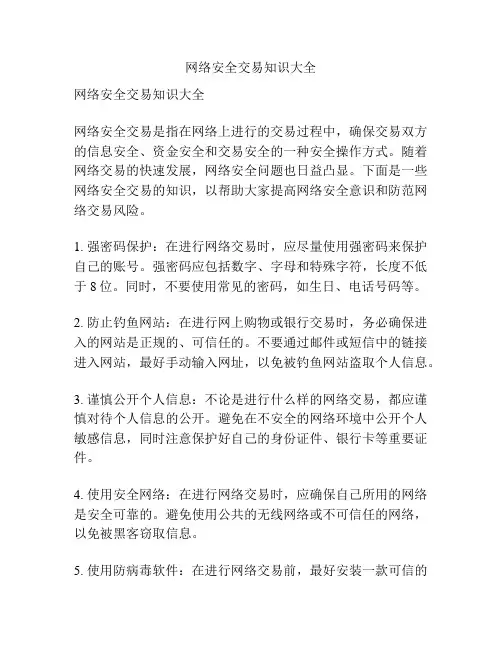 网络安全交易知识大全

网络安全交易知识大全

网络安全交易是指在网络上进行的交易过程中，确保交易双方的信息安全、资金安全和交易安全的一种安全操作方式。随着网络交易的快速发展，网络安全问题也日益凸显。下面是一些网络安全交易的知识，以帮助大家提高网络安全意识和防范网络交易风险。

1. 强密码保护：在进行网络交易时，应尽量使用强密码来保护自己的账号。强密码应包括数字、字母和特殊字符，长度不低于 8 位。同时，不要使用常见的密码，如生日、电话号码等。

2. 防止钓鱼网站：在进行网上购物或银行交易时，务必确保进入的网站是正规的、可信任的。不要通过邮件或短信中的链接进入网站，最好手动输入网址，以免被钓鱼网站盗取个人信息。

3. 谨慎公开个人信息：不论是进行什么样的网络交易，都应谨慎对待个人信息的公开。避免在不安全的网络环境中公开个人敏感信息，同时注意保护好自己的身份证件、银行卡等重要证件。

4. 使用安全网络：在进行网络交易时，应确保自己所用的网络是安全可靠的。避免使用公共的无线网络或不可信任的网络，以免被黑客窃取信息。

5. 使用防病毒软件：在进行网络交易前，最好安装一款可信的